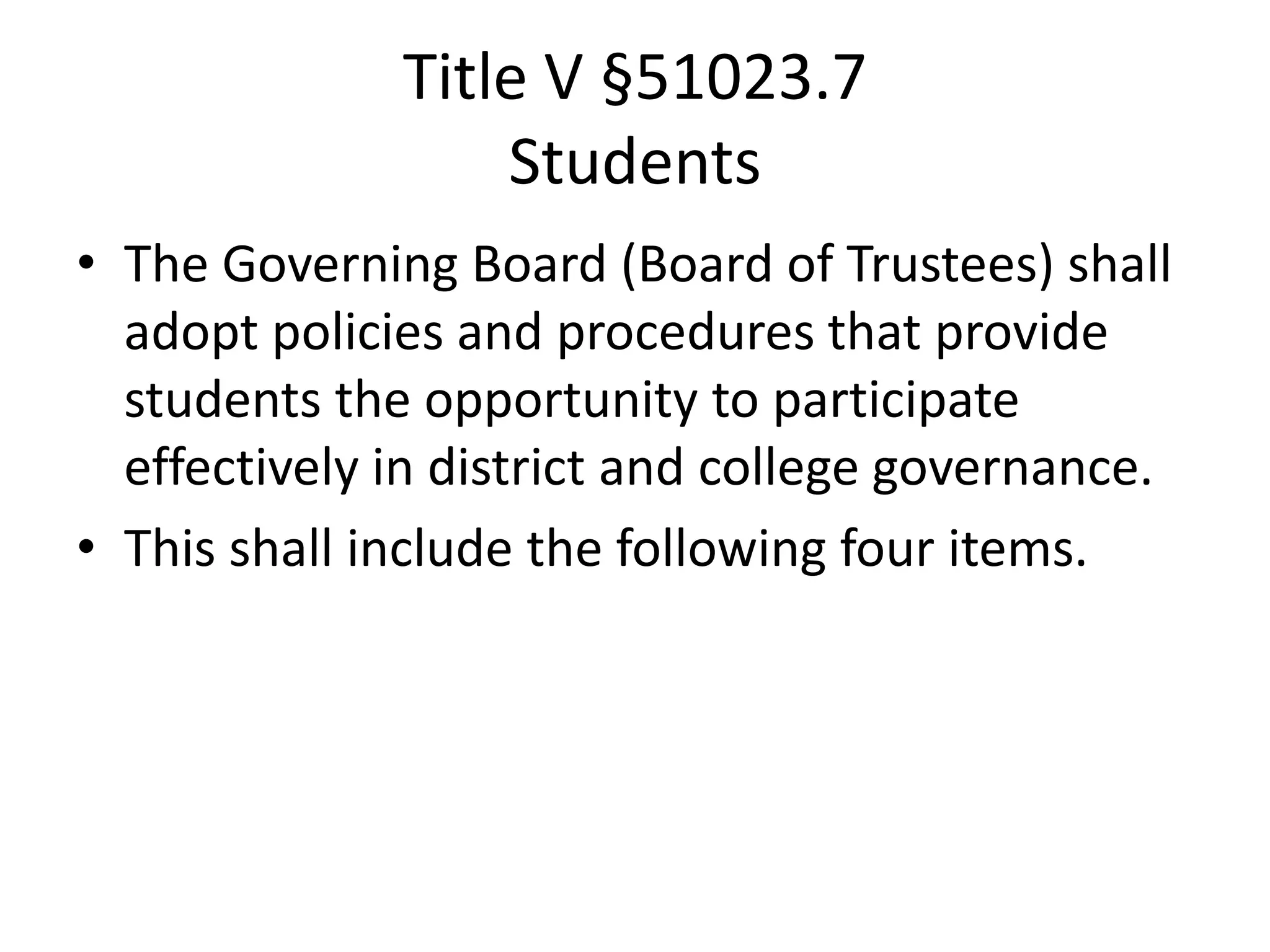 Title V §51023.7
Students

• The Governing Board (Board of Trustees) shall adopt policies and procedures that provide students the opportunity to participate effectively in district and college governance.
• This shall include the following four items.